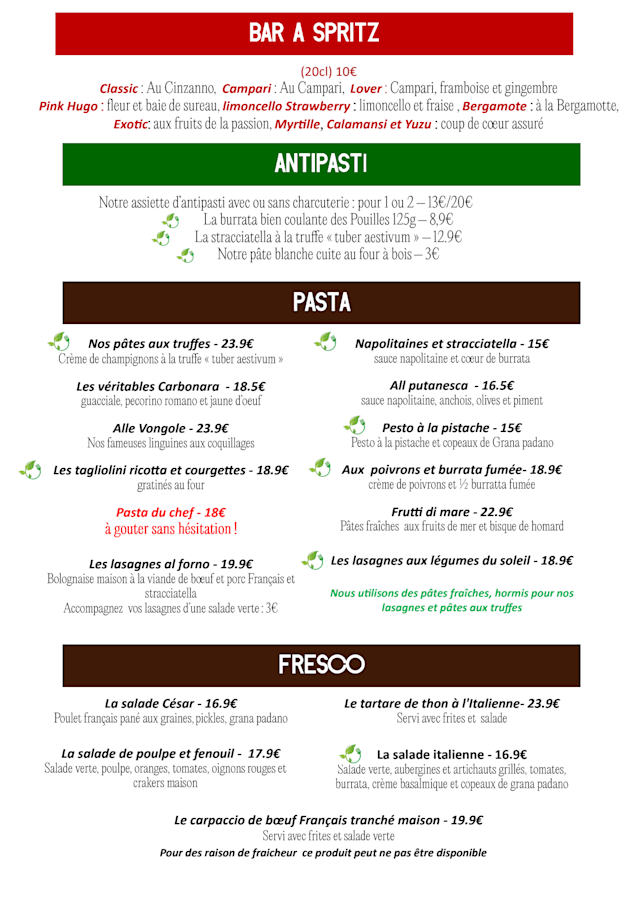 BAR A SPRITZ

(20cl) 10€
Classic : Au Cinzanno, Campari : Au Campari, Lover : Campari, framboise et gingembre
Pink Hugo : fleur et baie de sureau, limoncello Strawberry : limoncello et fraise , Bergamote : à la Bergamotte,
Exotic: aux fruits de la passion, Myrtille, Calamansi et Yuzu : coup de cœur assuré

ANTIPASTI

Notre assiette d'antipasti avec ou sans charcuterie : pour 1 ou 2 – 13€/20€
La burrata bien coulante des Pouilles 125g – 8,9€
La stracciatella à la truffe « tuber aestivum » – 12.9€
Notre pâte blanche cuite au four à bois – 3€

PASTA

Nos pâtes aux truffes - 23.9€
Crème de champignons à la truffe « tuber aestivum »

Les véritables Carbonara - 18.5€
guacciale, pecorino romano et jaune d'oeuf

Alle Vongole - 23.9€
Nos fameuses linguines aux coquillages

Les tagliolini ricotta et courgettes - 18.9€
gratinés au four

Pasta du chef - 18€
à gouter sans hésitation !

Les lasagnes al forno - 19.9€
Bolognaise maison à la viande de bœuf et porc Français et stracciatella
Accompagnez vos lasagnes d'une salade verte : 3€

Napolitaines et stracciatella - 15€
sauce napolitaine et cœur de burrata

All putanesca - 16.5€
sauce napolitaine, anchois, olives et piment

Pesto à la pistache - 15€
Pesto à la pistache et copeaux de Grana padano

Aux poivrons et burrata fumée- 18.9€
crème de poivrons et ½ burratta fumée

Frutti di mare - 22.9€
Pâtes fraîches aux fruits de mer et bisque de homard

Les lasagnes aux légumes du soleil - 18.9€

Nous utilisons des pâtes fraîches, hormis pour nos lasagnes et pâtes aux truffes

FRESCO

La salade César - 16.9€
Poulet français pané aux graines, pickles, grana padano

La salade de poulpe et fenouil - 17.9€
Salade verte, poulpe, oranges, tomates, oignons rouges et crakers maison

Le tartare de thon à l'Italienne- 23.9€
Servi avec frites et salade

La salade italienne - 16.9€
Salade verte, aubergines et artichauts grillés, tomates, burrata, crème basalmique et copeaux de grana padano

Le carpaccio de bœuf Français tranché maison - 19.9€
Servi avec frites et salade verte
Pour des raison de fraicheur ce produit peut ne pas être disponible